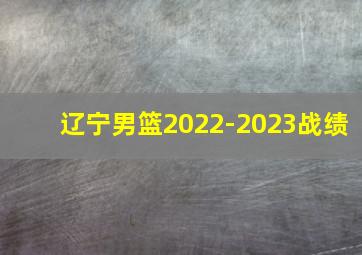 辽宁男篮2022-2023战绩